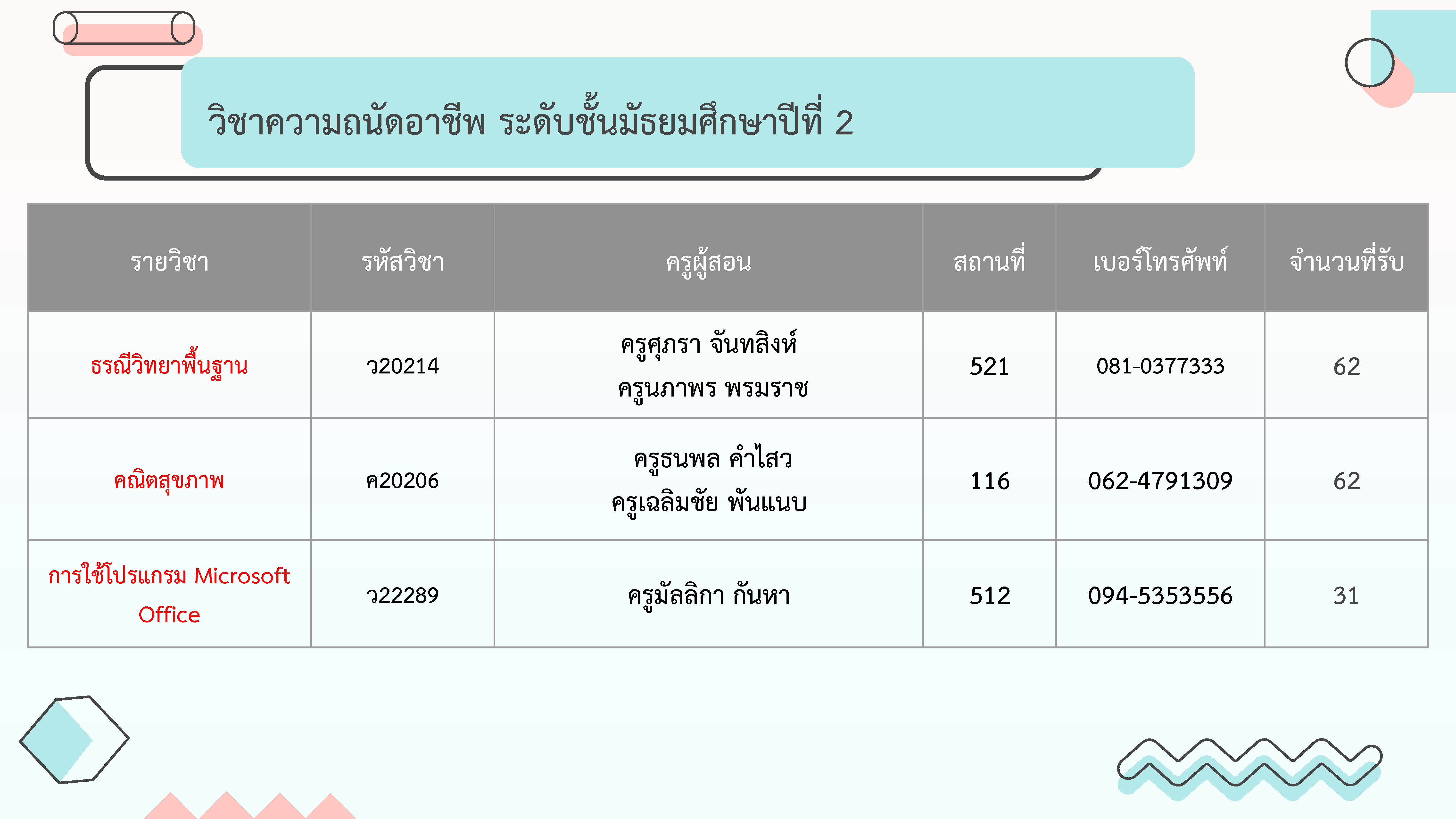 วิชาความถนัดอาชีพ ระดับชั้นมัธยมศึกษาปีที่ 2

| รายวิชา | รหัสวิชา | ครูผู้สอน | สถานที่ | เบอร์โทรศัพท์ | จำนวนที่รับ |
|---|---|---|---|---|---|
| ธรณีวิทยาพื้นฐาน | ว20214 | ครูศุภรา จันทสิงห์ ครูนภาพร พรมราช | 521 | 081-0377333 | 62 |
| คณิตสุขภาพ | ค20206 | ครูธนพล คำไสว ครูเฉลิมชัย พันแนบ | 116 | 062-4791309 | 62 |
| การใช้โปรแกรม Microsoft Office | ว22289 | ครูมัลลิกา กันหา | 512 | 094-5353556 | 31 |